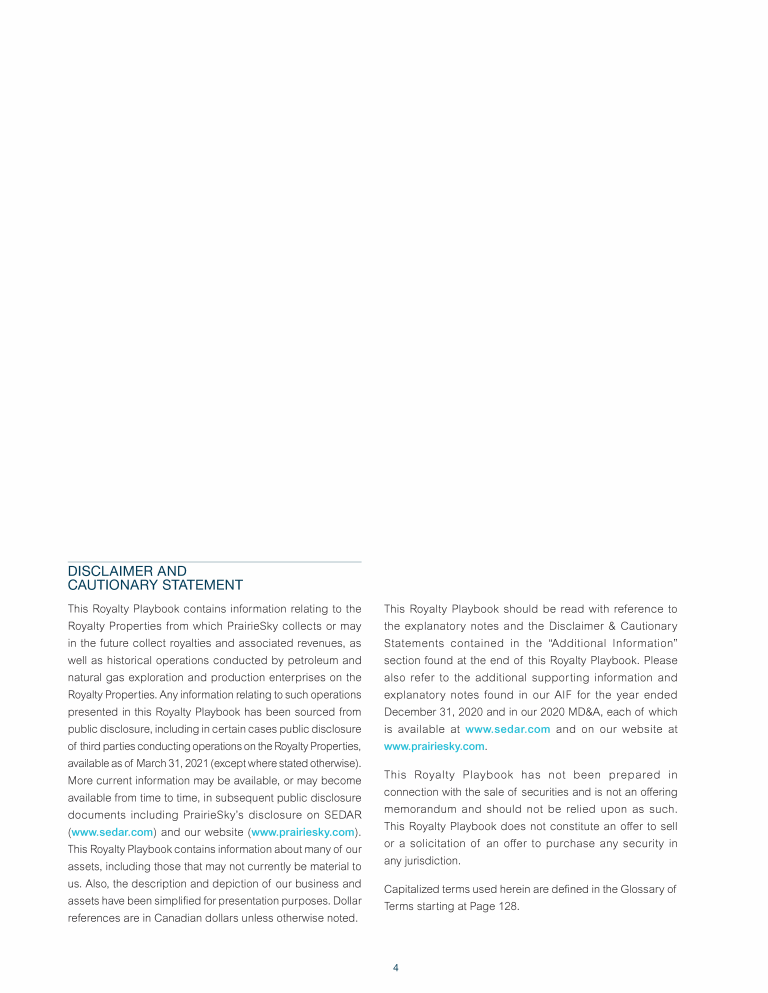 DISCLAIMER AND CAUTIONARY STATEMENT

This Royalty Playbook contains information relating to the Royalty Properties from which PrairieSky collects or may in the future collect royalties and associated revenues, as well as historical operations conducted by petroleum and natural gas exploration and production enterprises on the Royalty Properties. Any information relating to such operations presented in this Royalty Playbook has been sourced from public disclosure, including in certain cases public disclosure of third parties conducting operations on the Royalty Properties, available as of March 31, 2021 (except where stated otherwise). More current information may be available, or may become available from time to time, in subsequent public disclosure documents including PrairieSky's disclosure on SEDAR (www.sedar.com) and our website (www.prairiesky.com). This Royalty Playbook contains information about many of our assets, including those that may not currently be material to us. Also, the description and depiction of our business and assets have been simplified for presentation purposes. Dollar references are in Canadian dollars unless otherwise noted.

This Royalty Playbook should be read with reference to the explanatory notes and the Disclaimer & Cautionary Statements contained in the "Additional Information" section found at the end of this Royalty Playbook. Please also refer to the additional supporting information and explanatory notes found in our AIF for the year ended December 31, 2020 and in our 2020 MD&A, each of which is available at www.sedar.com and on our website at www.prairiesky.com.

This Royalty Playbook has not been prepared in connection with the sale of securities and is not an offering memorandum and should not be relied upon as such. This Royalty Playbook does not constitute an offer to sell or a solicitation of an offer to purchase any security in any jurisdiction.

Capitalized terms used herein are defined in the Glossary of Terms starting at Page 128.

4